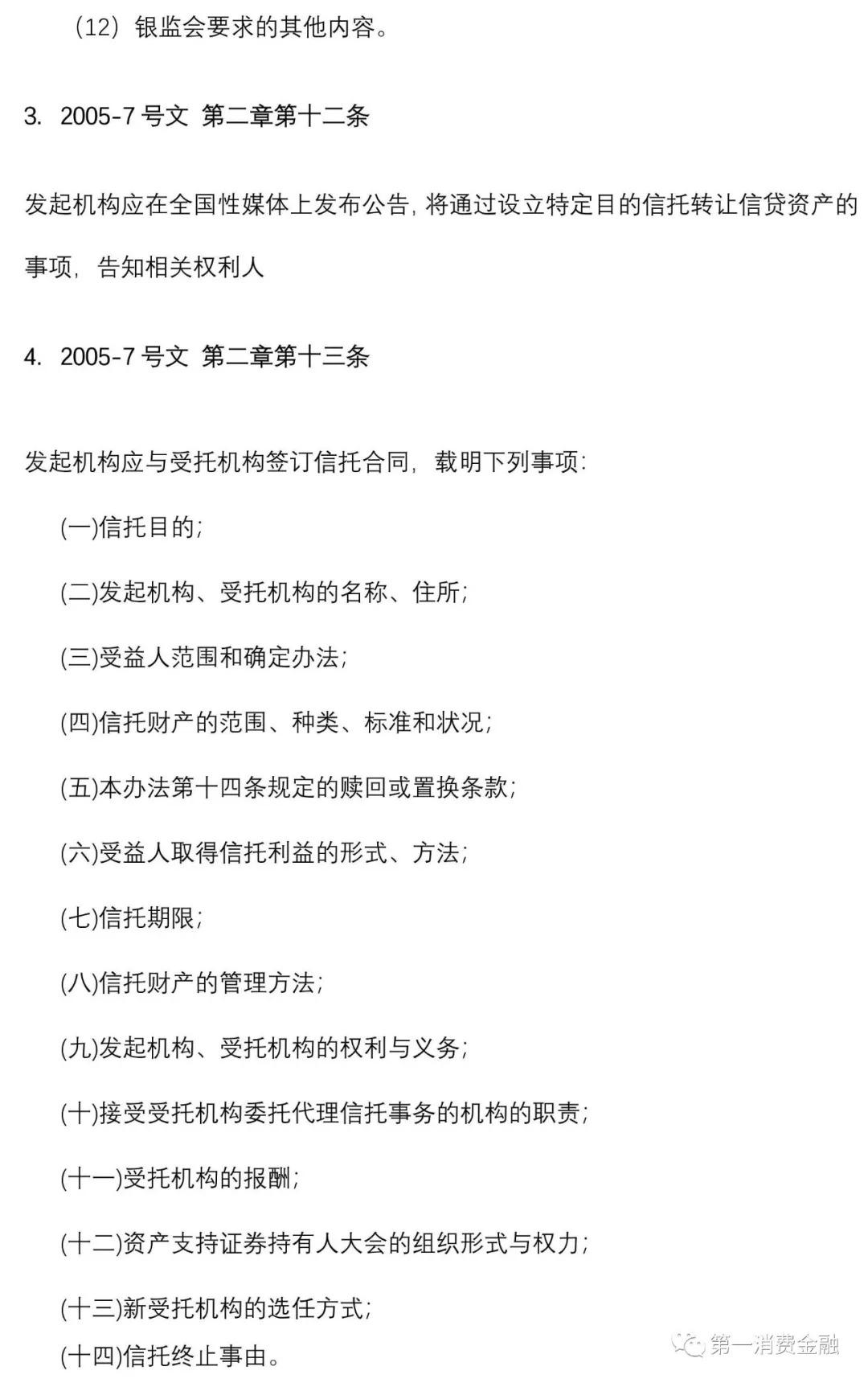 （12）银监会要求的其他内容。

3. 2005-7 号文 第二章第十二条

发起机构应在全国性媒体上发布公告，将通过设立特定目的信托转让信贷资产的事项，告知相关权利人

4. 2005-7 号文 第二章第十三条

发起机构应与受托机构签订信托合同，载明下列事项：

(一)信托目的；

(二)发起机构、受托机构的名称、住所；

(三)受益人范围和确定办法；

(四)信托财产的范围、种类、标准和状况；

(五)本办法第十四条规定的赎回或置换条款；

(六)受益人取得信托利益的形式、方法；

(七)信托期限；

(八)信托财产的管理方法；

(九)发起机构、受托机构的权利与义务；

(十)接受受托机构委托代理信托事务的机构的职责；

(十一)受托机构的报酬；

(十二)资产支持证券持有人大会的组织形式与权力；

(十三)新受托机构的选任方式；

(十四)信托终止事由。

第一消费金融